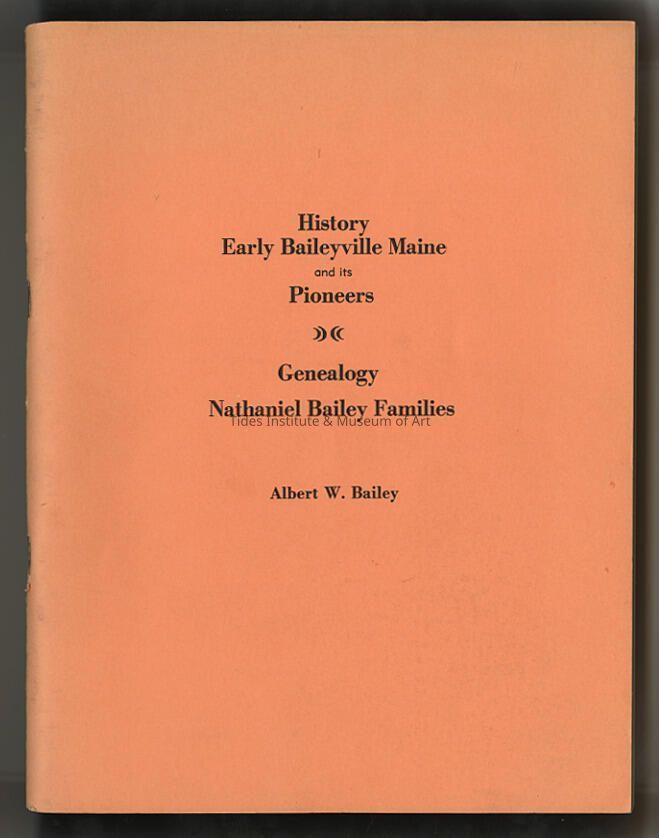 History
Early Baileyville Maine
and its
Pioneers

Genealogy
Nathaniel Bailey Families

Albert W. Bailey

Tides Institute & Museum of Art